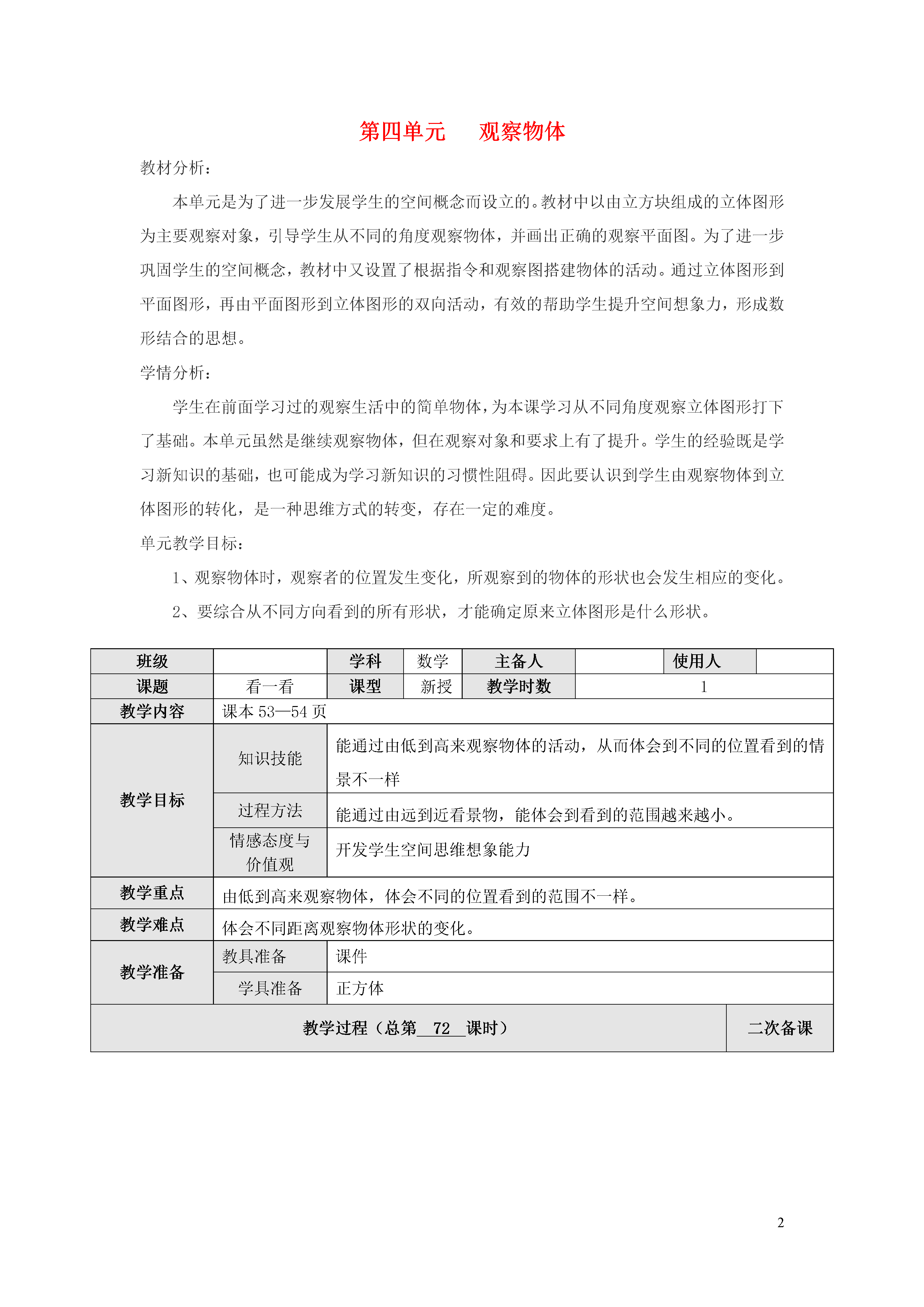 第四单元　观察物体

教材分析：

本单元是为了进一步发展学生的空间概念而设立的。教材中以由立方块组成的立体图形为主要观察对象，引导学生从不同的角度观察物体，并画出正确的观察平面图。为了进一步巩固学生的空间概念，教材中又设置了根据指令和观察图搭建物体的活动。通过立体图形到平面图形，再由平面图形到立体图形的双向活动，有效的帮助学生提升空间想象力，形成数形结合的思想。

学情分析：

学生在前面学习过的观察生活中的简单物体，为本课学习从不同角度观察立体图形打下了基础。本单元虽然是继续观察物体，但在观察对象和要求上有了提升。学生的经验既是学习新知识的基础，也可能成为学习新知识的习惯性阻碍。因此要认识到学生由观察物体到立体图形的转化，是一种思维方式的转变，存在一定的难度。

单元教学目标：

1、观察物体时，观察者的位置发生变化，所观察到的物体的形状也会发生相应的变化。

2、要综合从不同方向看到的所有形状，才能确定原来立体图形是什么形状。

| 班级 | | 学科 | 数学 | 主备人 | | 使用人 | |
|---|---|---|---|---|---|---|---|
| 课题 | 看一看 | 课型 | 新授 | 教学时数 | 1 | | |
| 教学内容 | 课本 53—54 页 | | | | | | |
| 教学目标 | 知识技能 | 能通过由低到高来观察物体的活动，从而体会到不同的位置看到的情景不一样 | | | | | |
| | 过程方法 | 能通过由远到近看景物，能体会到看到的范围越来越小。 | | | | | |
| | 情感态度与价值观 | 开发学生空间思维想象能力 | | | | | |
| 教学重点 | 由低到高来观察物体，体会不同的位置看到的范围不一样。 | | | | | | |
| 教学难点 | 体会不同距离观察物体形状的变化。 | | | | | | |
| 教学准备 | 教具准备 | 课件 | | | | | |
| | 学具准备 | 正方体 | | | | | |
| 教学过程（总第 72 课时） | | | | | | 二次备课 | |

2